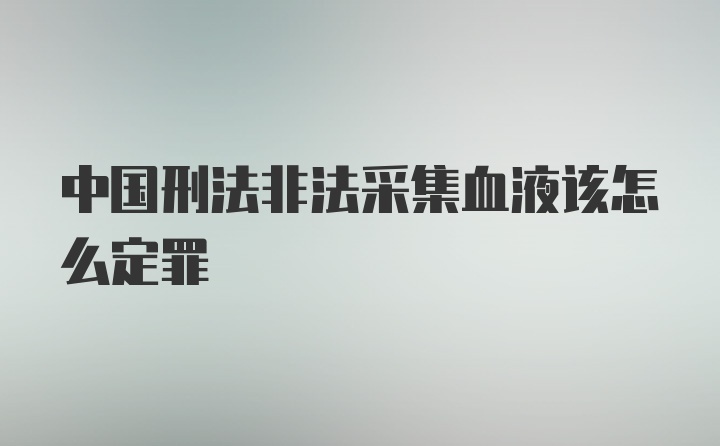 中国刑法非法采集血液该怎么定罪